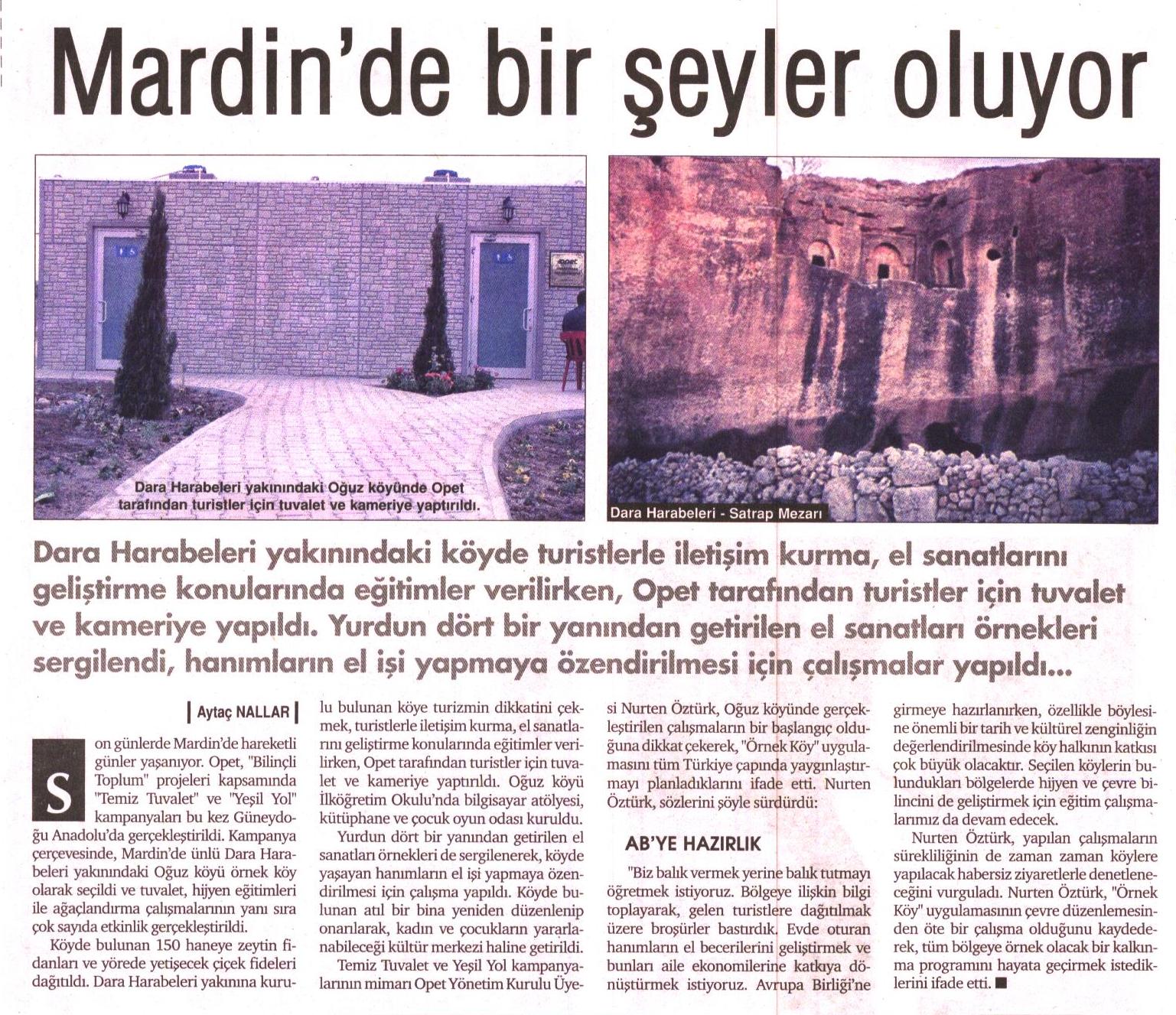 Mardin'de bir şeyler oluyor

Dara Harabeleri yakınındaki Oğuz köyünde Opet tarafından turistler için tuvalet ve kameriye yaptırıldı.

Dara Harabeleri - Satrap Mezarı

Dara Harabeleri yakınındaki köyde turistlerle iletişim kurma, el sanatlarını geliştirme konularında eğitimler verilirken, Opet tarafından turistler için tuvalet ve kameriye yapıldı. Yurdun dört bir yanından getirilen el sanatları örnekleri sergilendi, hanımların el işi yapmaya özendirilmesi için çalışmalar yapıldı...

Aytaç NALLAR

Son günlerde Mardin'de hareketli günler yaşanıyor. Opet, "Bilinçli Toplum" projeleri kapsamında "Temiz Tuvalet" ve "Yeşil Yol" kampanyaları bu kez Güneydoğu Anadolu'da gerçekleştirildi. Kampanya çerçevesinde, Mardin'de ünlü Dara Harabeleri yakınındaki Oğuz köyü örnek köy olarak seçildi ve tuvalet, hijyen eğitimleri ile ağaçlandırma çalışmalarının yanı sıra çok sayıda etkinlik gerçekleştirildi.

Köyde bulunan 150 haneye zeytin fidanları ve yörede yetişecek çiçek fideleri dağıtıldı. Dara Harabeleri yakınına kurulu bulunan köye turizmin dikkatini çekmek, turistlerle iletişim kurma, el sanatlarını geliştirme konularında eğitimler verilirken, Opet tarafından turistler için tuvalet ve kameriye yaptırıldı. Oğuz köyü İlköğretim Okulu'nda bilgisayar atölyesi, kütüphane ve çocuk oyun odası kuruldu.

Yurdun dört bir yanından getirilen el sanatları örnekleri de sergilenerek, köyde yaşayan hanımların el işi yapmaya özendirilmesi için çalışma yapıldı. Köyde bulunan atıl bir bina yeniden düzenlenip onarılarak, kadın ve çocukların yararlanabileceği kültür merkezi haline getirildi.

Temiz Tuvalet ve Yeşil Yol kampanyalarının mimarı Opet Yönetim Kurulu Üyesi Nurten Öztürk, Oğuz köyünde gerçekleştirilen çalışmaların bir başlangıç olduğuna dikkat çekerek, "Örnek Köy" uygulamasını tüm Türkiye çapında yaygınlaştırmayı planladıklarını ifade etti. Nurten Öztürk, sözlerini şöyle sürdürdü:

AB'YE HAZIRLIK

"Biz balık vermek yerine balık tutmayı öğretmek istiyoruz. Bölgeye ilişkin bilgi toplayarak, gelen turistlere dağıtılmak üzere broşürler bastırdık. Evde oturan hanımların el becerilerini geliştirmek ve bunları aile ekonomilerine katkıya dönüştürmek istiyoruz. Avrupa Birliği'ne girmeye hazırlanırken, özellikle böylesine önemli bir tarih ve kültürel zenginliğin değerlendirilmesinde köy halkının katkısı çok büyük olacaktır. Seçilen köylerin bulundukları bölgelerde hijyen ve çevre bilincini de geliştirmek için eğitim çalışmalarımız da devam edecek.

Nurten Öztürk, yapılan çalışmaların sürekliliğinin de zaman zaman köylere yapılacak habersiz ziyaretlerle denetleneceğini vurguladı. Nurten Öztürk, "Örnek Köy" uygulamasının çevre düzenlemesinden öte bir çalışma olduğunu kaydederek, tüm bölgeye örnek olacak bir kalkınma programını hayata geçirmek istediklerini ifade etti. ■